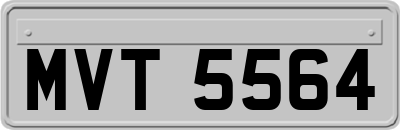 MVT 5564